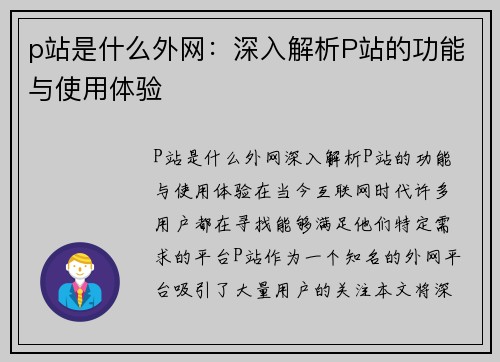 p站是什么外网：深入解析P站的功能与使用体验

P站是什么外网深入解析P站的功能与使用体验在当今互联网时代许多用户都在寻找能够满足他们特定需求的平台P站作为一个知名的外网平台吸引了大量用户的关注本文将深